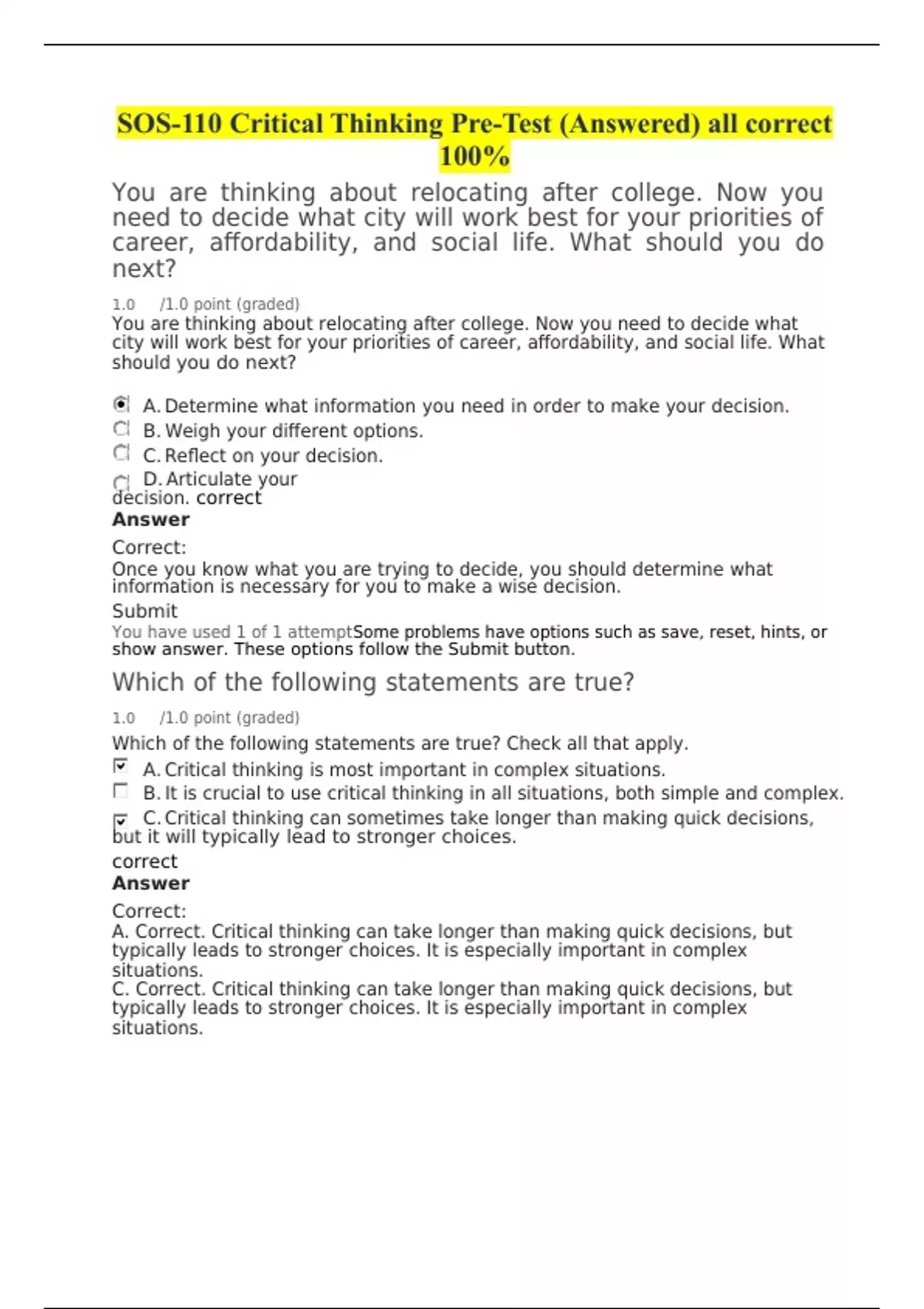 SOS-110 Critical Thinking Pre-Test (Answered) all correct 100%

You are thinking about relocating after college. Now you need to decide what city will work best for your priorities of career, affordability, and social life. What should you do next?

1.0 /1.0 point (graded)
You are thinking about relocating after college. Now you need to decide what city will work best for your priorities of career, affordability, and social life. What should you do next?

A. Determine what information you need in order to make your decision.
B. Weigh your different options.
C. Reflect on your decision.
D. Articulate your decision. correct
Answer
Correct:
Once you know what you are trying to decide, you should determine what information is necessary for you to make a wise decision.
Submit
You have used 1 of 1 attemptSome problems have options such as save, reset, hints, or show answer. These options follow the Submit button.

Which of the following statements are true?

1.0 /1.0 point (graded)
Which of the following statements are true? Check all that apply.
A. Critical thinking is most important in complex situations.
B. It is crucial to use critical thinking in all situations, both simple and complex.
C. Critical thinking can sometimes take longer than making quick decisions, but it will typically lead to stronger choices.
correct
Answer
Correct:
A. Correct. Critical thinking can take longer than making quick decisions, but typically leads to stronger choices. It is especially important in complex situations.
C. Correct. Critical thinking can take longer than making quick decisions, but typically leads to stronger choices. It is especially important in complex situations.